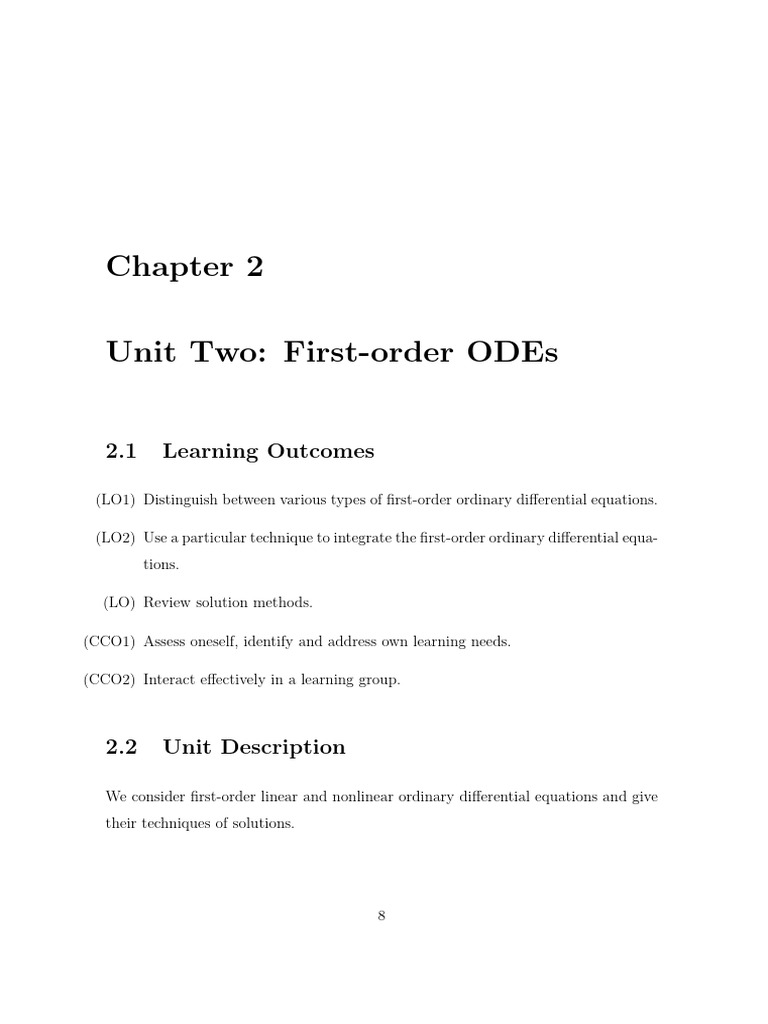 Chapter 2

Unit Two: First-order ODEs

2.1 Learning Outcomes

(LO1) Distinguish between various types of first-order ordinary differential equations.

(LO2) Use a particular technique to integrate the first-order ordinary differential equations.

(LO) Review solution methods.

(CCO1) Assess oneself, identify and address own learning needs.

(CCO2) Interact effectively in a learning group.

2.2 Unit Description

We consider first-order linear and nonlinear ordinary differential equations and give their techniques of solutions.

8